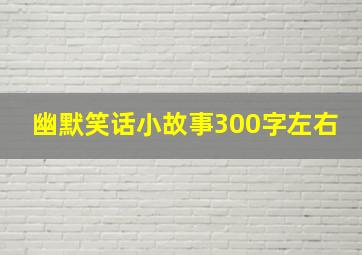 幽默笑话小故事300字左右